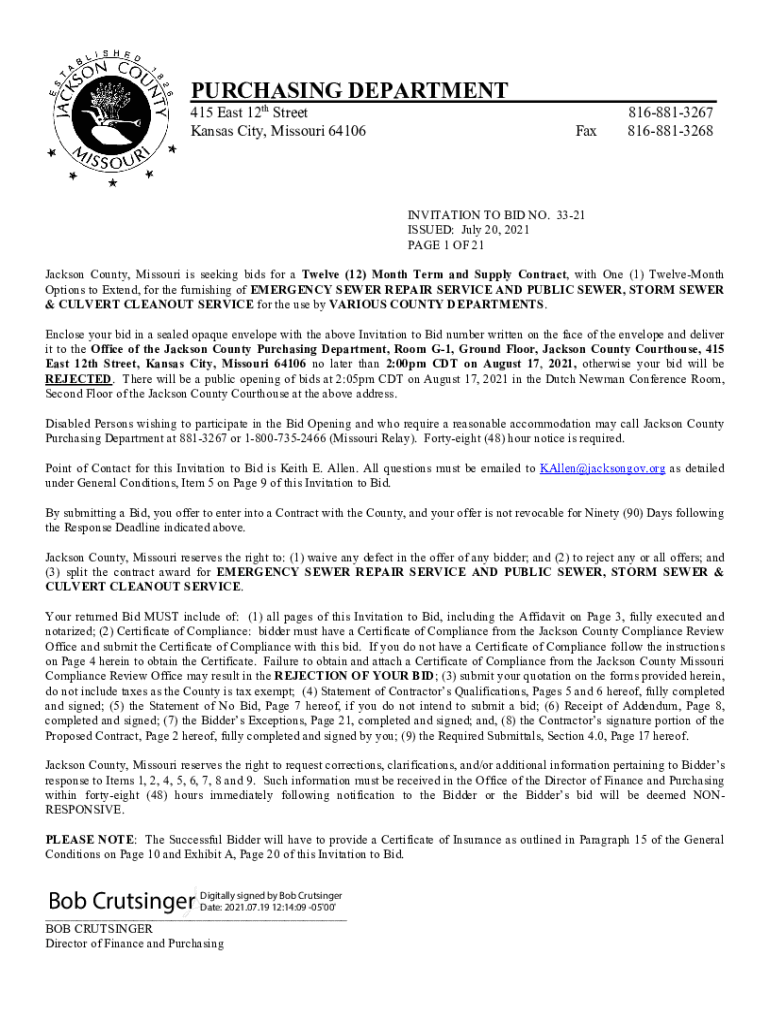 ESTABLISHED 1826 JACKSON COUNTY MISSOURI

PURCHASING DEPARTMENT
415 East 12$^{th}$ Street
Kansas City, Missouri 64106

816-881-3267
Fax 816-881-3268

INVITATION TO BID NO. 33-21
ISSUED: July 20, 2021
PAGE 1 OF 21

Jackson County, Missouri is seeking bids for a Twelve (12) Month Term and Supply Contract, with One (1) Twelve-Month Options to Extend, for the furnishing of EMERGENCY SEWER REPAIR SERVICE AND PUBLIC SEWER, STORM SEWER & CULVERT CLEANOUT SERVICE for the use by VARIOUS COUNTY DEPARTMENTS.

Enclose your bid in a sealed opaque envelope with the above Invitation to Bid number written on the face of the envelope and deliver it to the Office of the Jackson County Purchasing Department, Room G-1, Ground Floor, Jackson County Courthouse, 415 East 12th Street, Kansas City, Missouri 64106 no later than 2:00pm CDT on August 17, 2021, otherwise your bid will be REJECTED. There will be a public opening of bids at 2:05pm CDT on August 17, 2021 in the Dutch Newman Conference Room, Second Floor of the Jackson County Courthouse at the above address.

Disabled Persons wishing to participate in the Bid Opening and who require a reasonable accommodation may call Jackson County Purchasing Department at 881-3267 or 1-800-735-2466 (Missouri Relay). Forty-eight (48) hour notice is required.

Point of Contact for this Invitation to Bid is Keith E. Allen. All questions must be emailed to KAllen@jacksongov.org as detailed under General Conditions, Item 5 on Page 9 of this Invitation to Bid.

By submitting a Bid, you offer to enter into a Contract with the County, and your offer is not revocable for Ninety (90) Days following the Response Deadline indicated above.

Jackson County, Missouri reserves the right to: (1) waive any defect in the offer of any bidder; and (2) to reject any or all offers; and (3) split the contract award for EMERGENCY SEWER REPAIR SERVICE AND PUBLIC SEWER, STORM SEWER & CULVERT CLEANOUT SERVICE.

Your returned Bid MUST include of: (1) all pages of this Invitation to Bid, including the Affidavit on Page 3, fully executed and notarized; (2) Certificate of Compliance: bidder must have a Certificate of Compliance from the Jackson County Compliance Review Office and submit the Certificate of Compliance with this bid. If you do not have a Certificate of Compliance follow the instructions on Page 4 herein to obtain the Certificate. Failure to obtain and attach a Certificate of Compliance from the Jackson County Missouri Compliance Review Office may result in the REJECTION OF YOUR BID; (3) submit your quotation on the forms provided herein, do not include taxes as the County is tax exempt; (4) Statement of Contractor's Qualifications, Pages 5 and 6 hereof, fully completed and signed; (5) the Statement of No Bid, Page 7 hereof, if you do not intend to submit a bid; (6) Receipt of Addendum, Page 8, completed and signed; (7) the Bidder's Exceptions, Page 21, completed and signed; and, (8) the Contractor's signature portion of the Proposed Contract, Page 2 hereof, fully completed and signed by you; (9) the Required Submittals, Section 4.0, Page 17 hereof.

Jackson County, Missouri reserves the right to request corrections, clarifications, and/or additional information pertaining to Bidder's response to Items 1, 2, 4, 5, 6, 7, 8 and 9. Such information must be received in the Office of the Director of Finance and Purchasing within forty-eight (48) hours immediately following notification to the Bidder or the Bidder's bid will be deemed NON-RESPONSIVE.

PLEASE NOTE: The Successful Bidder will have to provide a Certificate of Insurance as outlined in Paragraph 15 of the General Conditions on Page 10 and Exhibit A, Page 20 of this Invitation to Bid.

Bob Crutsinger Digitally signed by Bob Crutsinger Date: 2021.07.19 12:14:09 -05'00'

BOB CRUTSINGER
Director of Finance and Purchasing